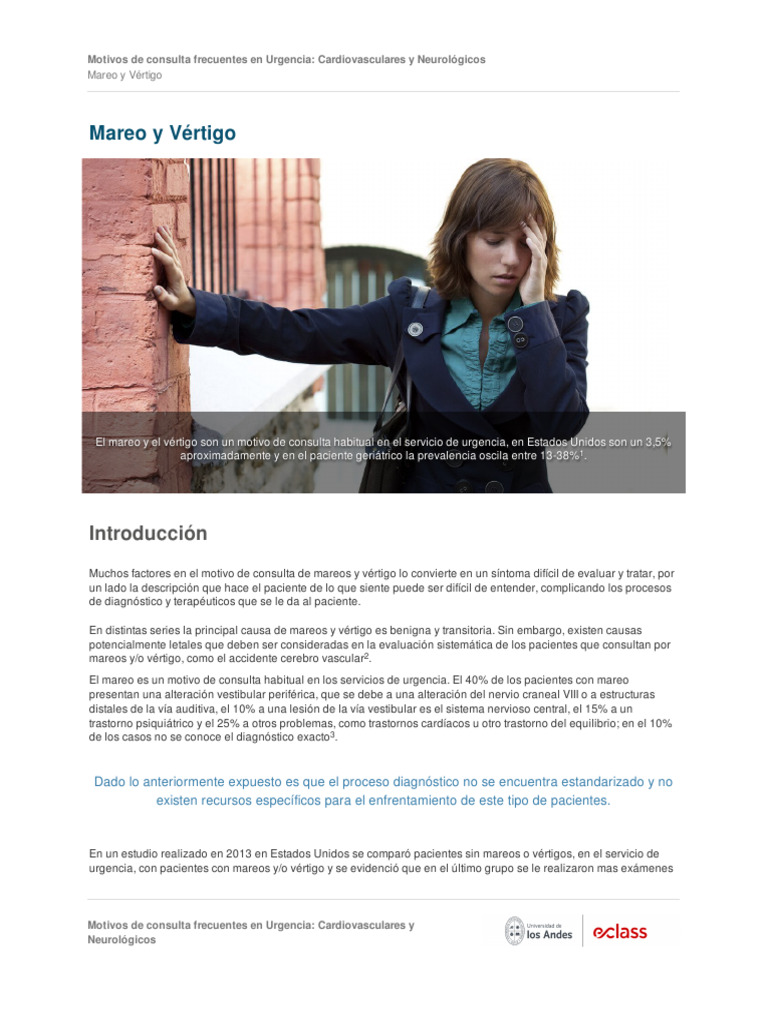 Motivos de consulta frecuentes en Urgencia: Cardiovasculares y Neurológicos
Mareo y Vértigo

Mareo y Vértigo

El mareo y el vértigo son un motivo de consulta habitual en el servicio de urgencia, en Estados Unidos son un 3,5% aproximadamente y en el paciente geriátrico la prevalencia oscila entre 13-38%$^1$.

Introducción

Muchos factores en el motivo de consulta de mareos y vértigo lo convierte en un síntoma difícil de evaluar y tratar, por un lado la descripción que hace el paciente de lo que siente puede ser difícil de entender, complicando los procesos de diagnóstico y terapéuticos que se le da al paciente.

En distintas series la principal causa de mareos y vértigo es benigna y transitoria. Sin embargo, existen causas potencialmente letales que deben ser consideradas en la evaluación sistemática de los pacientes que consultan por mareos y/o vértigo, como el accidente cerebro vascular$^2$.

El mareo es un motivo de consulta habitual en los servicios de urgencia. El 40% de los pacientes con mareo presentan una alteración vestibular periférica, que se debe a una alteración del nervio craneal VIII o a estructuras distales de la vía auditiva, el 10% a una lesión de la vía vestibular es el sistema nervioso central, el 15% a un trastorno psiquiátrico y el 25% a otros problemas, como trastornos cardíacos u otro trastorno del equilibrio; en el 10% de los casos no se conoce el diagnóstico exacto$^3$.

Dado lo anteriormente expuesto es que el proceso diagnóstico no se encuentra estandarizado y no existen recursos específicos para el enfrentamiento de este tipo de pacientes.

En un estudio realizado en 2013 en Estados Unidos se comparó pacientes sin mareos o vértigos, en el servicio de urgencia, con pacientes con mareos y/o vértigo y se evidenció que en el último grupo se le realizaron mas exámenes

Motivos de consulta frecuentes en Urgencia: Cardiovasculares y Neurológicos

Universidad de los Andes
eclass